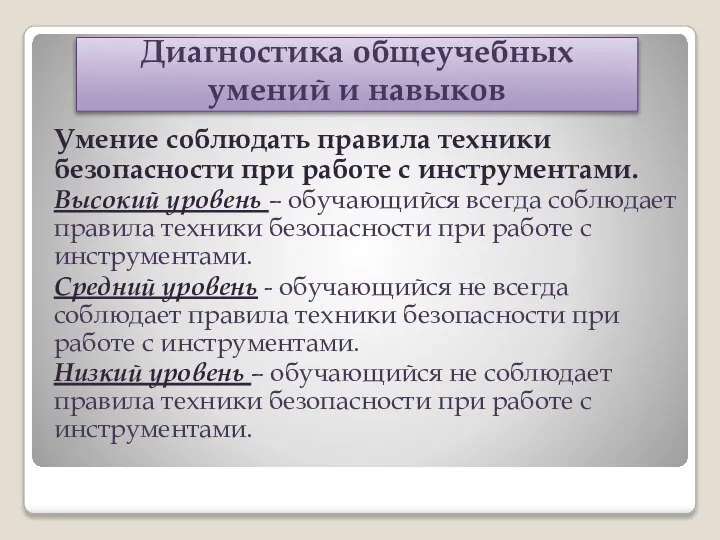 Диагностика общеучебных умений и навыков

Умение соблюдать правила техники безопасности при работе с инструментами.

Высокий уровень – обучающийся всегда соблюдает правила техники безопасности при работе с инструментами.

Средний уровень - обучающийся не всегда соблюдает правила техники безопасности при работе с инструментами.

Низкий уровень – обучающийся не соблюдает правила техники безопасности при работе с инструментами.